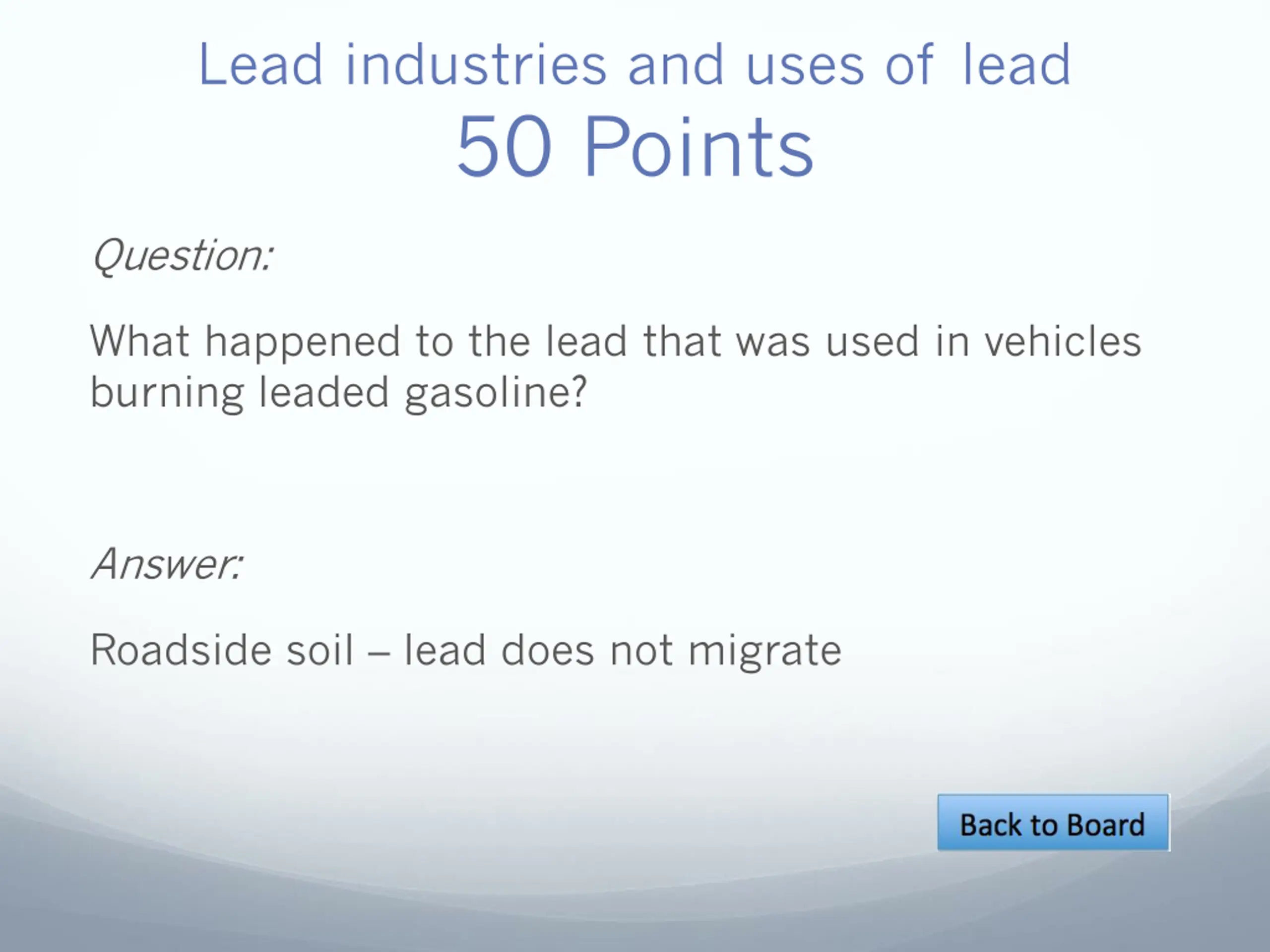 Lead industries and uses of lead
50 Points

Question:

What happened to the lead that was used in vehicles burning leaded gasoline?

Answer:

Roadside soil – lead does not migrate

Back to Board